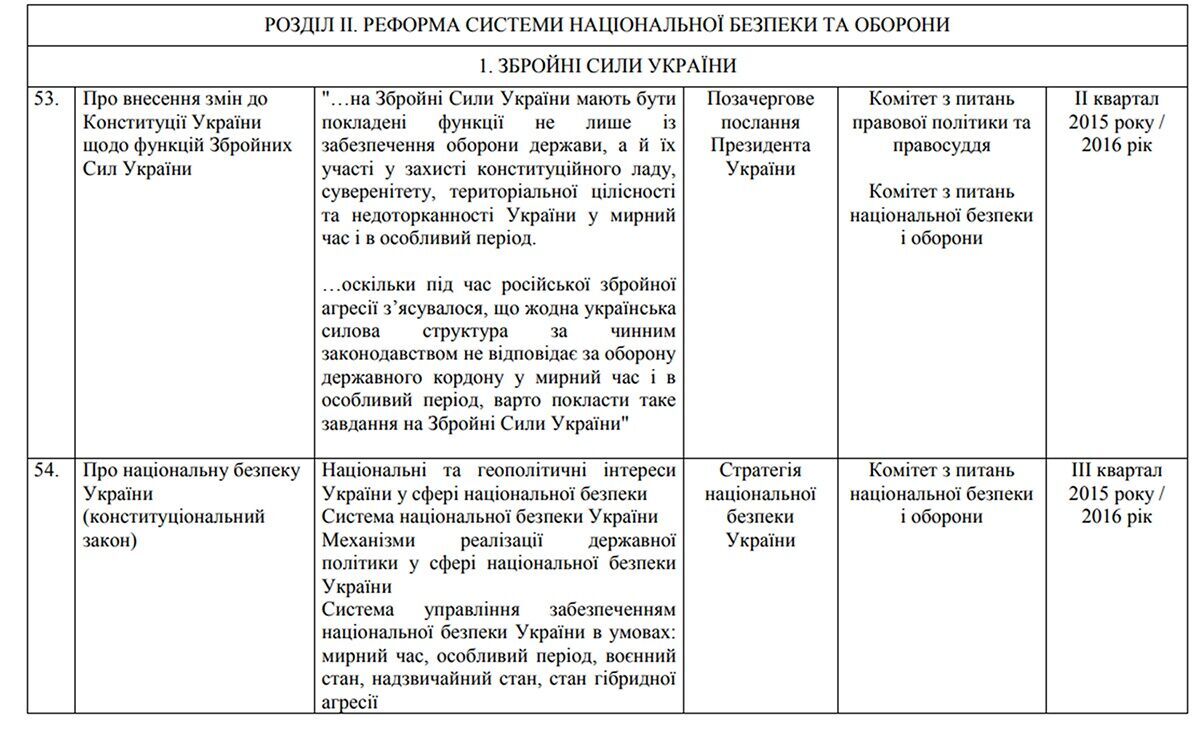 РОЗДІЛ ІІ. РЕФОРМА СИСТЕМИ НАЦІОНАЛЬНОЇ БЕЗПЕКИ ТА ОБОРОНИ

1. ЗБРОЙНІ СИЛИ УКРАЇНИ

| | | | | | |
|---|---|---|---|---|---|
| 53. | Про внесення змін до Конституції України щодо функцій Збройних Сил України | "…на Збройні Сили України мають бути покладені функції не лише із забезпечення оборони держави, а й їх участі у захисті конституційного ладу, суверенітету, територіальної цілісності та недоторканності України у мирний час і в особливий період. …оскільки під час російської збройної агресії з'ясувалося, що жодна українська силова структура за чинним законодавством не відповідає за оборону державного кордону у мирний час і в особливий період, варто покласти таке завдання на Збройні Сили України" | Позачергове послання Президента України | Комітет з питань правової політики та правосуддя Комітет з питань національної безпеки і оборони | ІІ квартал 2015 року / 2016 рік |
| 54. | Про національну безпеку України (конституціональний закон) | Національні та геополітичні інтереси України у сфері національної безпеки Система національної безпеки України Механізми реалізації державної політики у сфері національної безпеки України Система управління забезпеченням національної безпеки України в умовах: мирний час, особливий період, воєнний стан, надзвичайний стан, стан гібридної агресії | Стратегія національної безпеки України | Комітет з питань національної безпеки і оборони | ІІІ квартал 2015 року / 2016 рік |